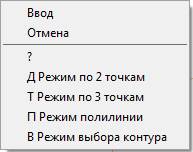 Ввод
Отмена
?
Д Режим по 2 точкам
Т Режим по 3 точкам
П Режим полилинии
В Режим выбора контура